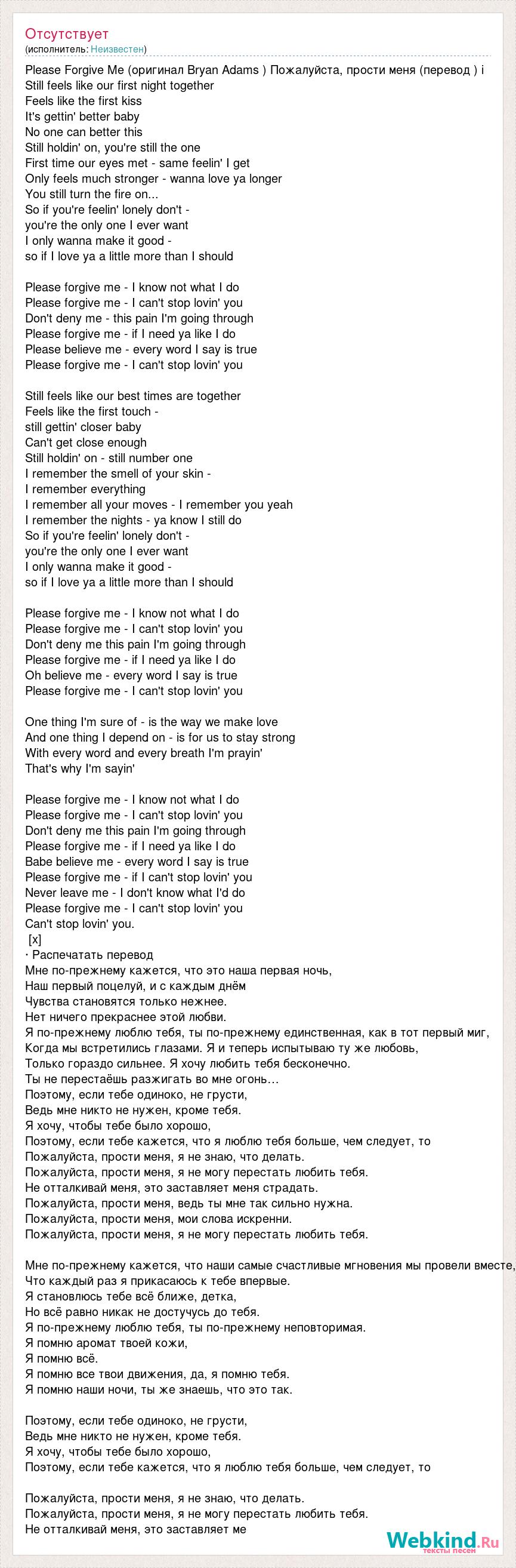 Отсутствует
(исполнитель: Неизвестен)

Please Forgive Me (оригинал Bryan Adams ) Пожалуйста, прости меня (перевод ) i
Still feels like our first night together
Feels like the first kiss
It's gettin' better baby
No one can better this
Still holdin' on, you're still the one
First time our eyes met - same feelin' I get
Only feels much stronger - wanna love ya longer
You still turn the fire on...
So if you're feelin' lonely don't -
you're the only one I ever want
I only wanna make it good -
so if I love ya a little more than I should

Please forgive me - I know not what I do
Please forgive me - I can't stop lovin' you
Don't deny me - this pain I'm going through
Please forgive me - if I need ya like I do
Please believe me - every word I say is true
Please forgive me - I can't stop lovin' you

Still feels like our best times are together
Feels like the first touch -
still gettin' closer baby
Can't get close enough
Still holdin' on - still number one
I remember the smell of your skin -
I remember everything
I remember all your moves - I remember you yeah
I remember the nights - ya know I still do
So if you're feelin' lonely don't -
you're the only one I ever want
I only wanna make it good -
so if I love ya a little more than I should

Please forgive me - I know not what I do
Please forgive me - I can't stop lovin' you
Don't deny me this pain I'm going through
Please forgive me - if I need ya like I do
Oh believe me - every word I say is true
Please forgive me - I can't stop lovin' you

One thing I'm sure of - is the way we make love
And one thing I depend on - is for us to stay strong
With every word and every breath I'm prayin'
That's why I'm sayin'

Please forgive me - I know not what I do
Please forgive me - I can't stop lovin' you
Don't deny me this pain I'm going through
Please forgive me - if I need ya like I do
Babe believe me - every word I say is true
Please forgive me - if I can't stop lovin' you
Never leave me - I don't know what I'd do
Please forgive me - I can't stop lovin' you
Can't stop lovin' you.
[x]
· Распечатать перевод
Мне по-прежнему кажется, что это наша первая ночь,
Наш первый поцелуй, и с каждым днём
Чувства становятся только нежнее.
Нет ничего прекраснее этой любви.
Я по-прежнему люблю тебя, ты по-прежнему единственная, как в тот первый миг,
Когда мы встретились глазами. Я и теперь испытываю ту же любовь,
Только гораздо сильнее. Я хочу любить тебя бесконечно.
Ты не перестаёшь разжигать во мне огонь…
Поэтому, если тебе одиноко, не грусти,
Ведь мне никто не нужен, кроме тебя.
Я хочу, чтобы тебе было хорошо,
Поэтому, если тебе кажется, что я люблю тебя больше, чем следует, то
Пожалуйста, прости меня, я не знаю, что делать.
Пожалуйста, прости меня, я не могу перестать любить тебя.
Не отталкивай меня, это заставляет меня страдать.
Пожалуйста, прости меня, ведь ты мне так сильно нужна.
Пожалуйста, прости меня, мои слова искренни.
Пожалуйста, прости меня, я не могу перестать любить тебя.

Мне по-прежнему кажется, что наши самые счастливые мгновения мы провели вместе,
Что каждый раз я прикасаюсь к тебе впервые.
Я становлюсь тебе всё ближе, детка,
Но всё равно никак не достучусь до тебя.
Я по-прежнему люблю тебя, ты по-прежнему неповторимая.
Я помню аромат твоей кожи,
Я помню всё.
Я помню все твои движения, да, я помню тебя.
Я помню наши ночи, ты же знаешь, что это так.

Поэтому, если тебе одиноко, не грусти,
Ведь мне никто не нужен, кроме тебя.
Я хочу, чтобы тебе было хорошо,
Поэтому, если тебе кажется, что я люблю тебя больше, чем следует, то

Пожалуйста, прости меня, я не знаю, что делать.
Пожалуйста, прости меня, я не могу перестать любить тебя.
Не отталкивай меня, это заставляет ме

Webkind.Ru
тексты песен